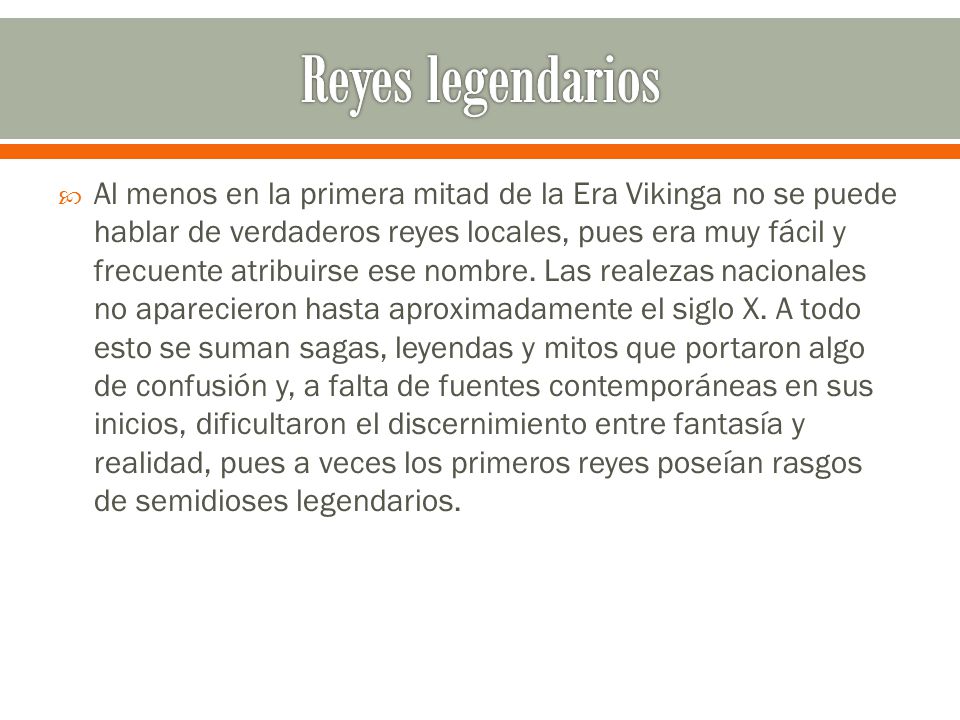 Reyes legendarios

Al menos en la primera mitad de la Era Vikinga no se puede hablar de verdaderos reyes locales, pues era muy fácil y frecuente atribuirse ese nombre. Las realezas nacionales no aparecieron hasta aproximadamente el siglo X. A todo esto se suman sagas, leyendas y mitos que portaron algo de confusión y, a falta de fuentes contemporáneas en sus inicios, dificultaron el discernimiento entre fantasía y realidad, pues a veces los primeros reyes poseían rasgos de semidioses legendarios.